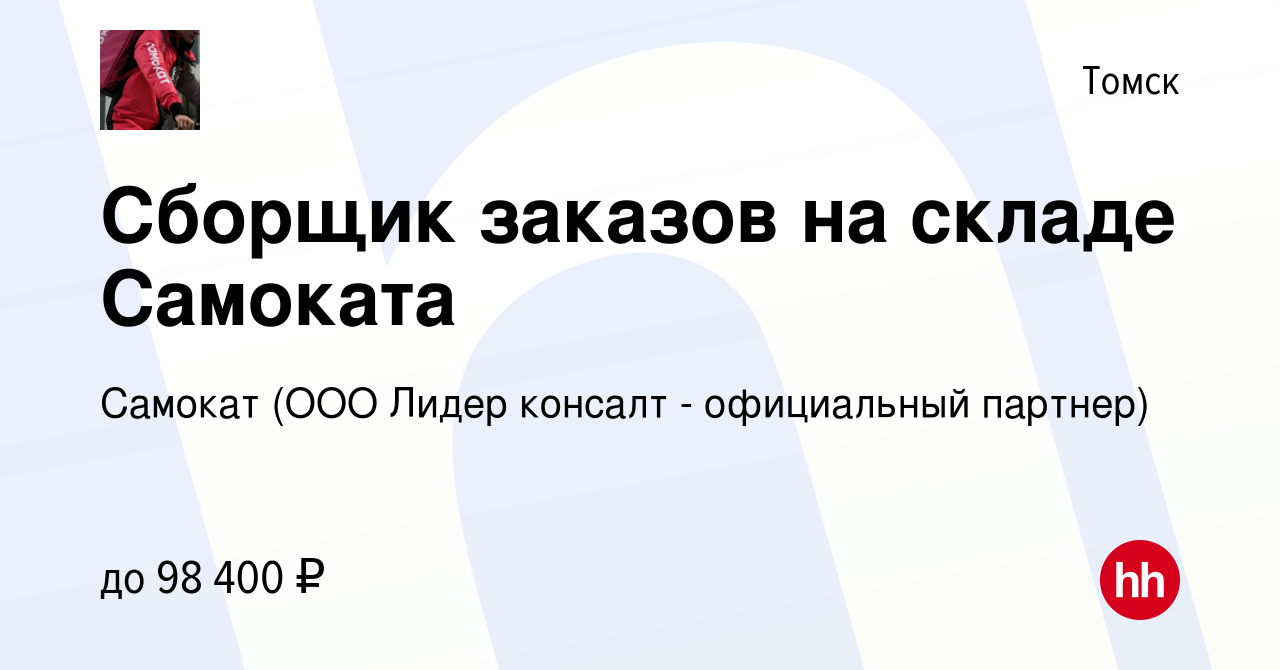 Томск

Сборщик заказов на складе Самоката

Самокат (ООО Лидер консалт - официальный партнер)

до 98 400 ₽

hh